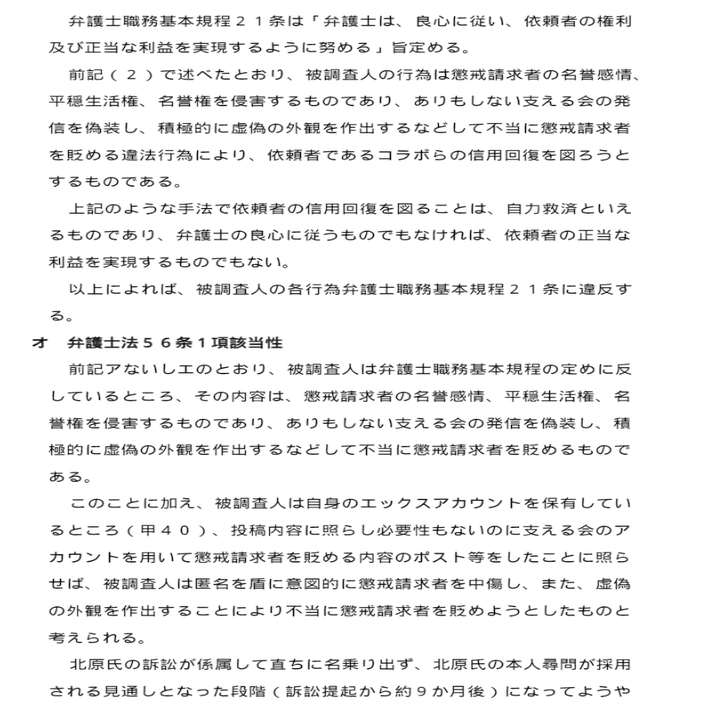 弁護士職務基本規程２１条は「弁護士は、良心に従い、依頼者の権利及び正当な利益を実現するように努める」旨定める。

前記（２）で述べたとおり、被調査人の行為は懲戒請求者の名誉感情、平穏生活権、名誉権を侵害するものであり、ありもしない支える会の発信を偽装し、積極的に虚偽の外観を作出するなどして不当に懲戒請求者を貶める違法行為により、依頼者であるコラボらの信用回復を図ろうとするものである。

上記のような手法で依頼者の信用回復を図ることは、自力救済といえるものであり、弁護士の良心に従うものでもなければ、依頼者の正当な利益を実現するものでもない。

以上によれば、被調査人の各行為弁護士職務基本規程２１条に違反する。

オ　弁護士法５６条１項該当性

前記アないしエのとおり、被調査人は弁護士職務基本規程の定めに反しているところ、その内容は、懲戒請求者の名誉感情、平穏生活権、名誉権を侵害するものであり、ありもしない支える会の発信を偽装し、積極的に虚偽の外観を作出するなどして不当に懲戒請求者を貶めるものである。

このことに加え、被調査人は自身のエックスアカウントを保有しているところ（甲４０）、投稿内容に照らし必要性もないのに支える会のアカウントを用いて懲戒請求者を貶める内容のポスト等をしたことに照らせば、被調査人は匿名を盾に意図的に懲戒請求者を中傷し、また、虚偽の外観を作出することにより不当に懲戒請求者を貶めようとしたものと考えられる。

北原氏の訴訟が係属して直ちに名乗り出ず、北原氏の本人尋問が採用される見通しとなった段階（訴訟提起から約９か月後）になってようや